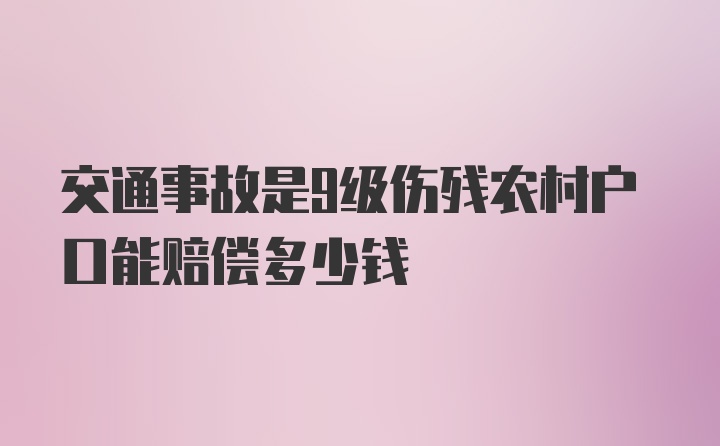 交通事故是9级伤残农村户口能赔偿多少钱